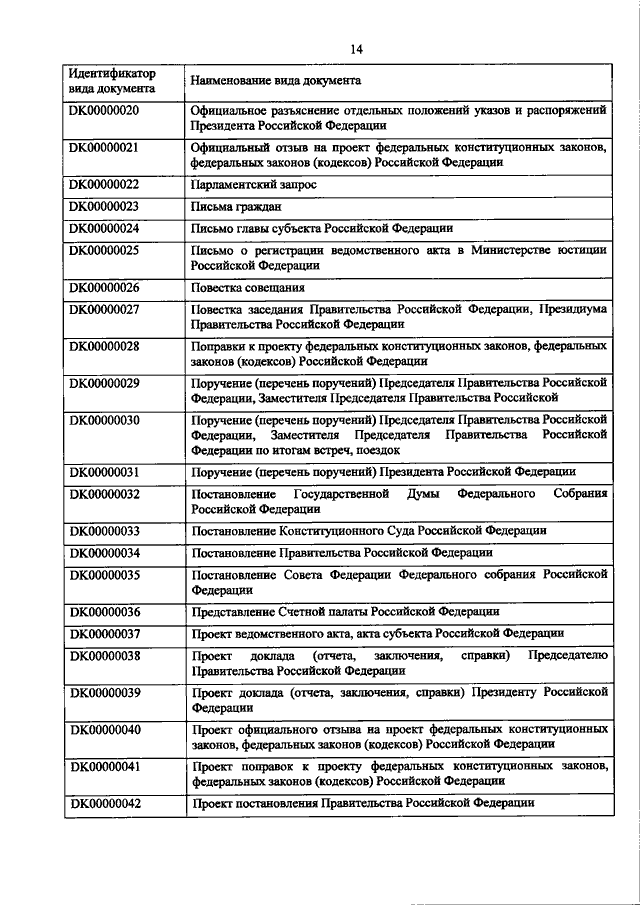 14

| Идентификатор вида документа | Наименование вида документа |
|---|---|
| DK00000020 | Официальное разъяснение отдельных положений указов и распоряжений Президента Российской Федерации |
| DK00000021 | Официальный отзыв на проект федеральных конституционных законов, федеральных законов (кодексов) Российской Федерации |
| DK00000022 | Парламентский запрос |
| DK00000023 | Письма граждан |
| DK00000024 | Письмо главы субъекта Российской Федерации |
| DK00000025 | Письмо о регистрации ведомственного акта в Министерстве юстиции Российской Федерации |
| DK00000026 | Повестка совещания |
| DK00000027 | Повестка заседания Правительства Российской Федерации, Президиума Правительства Российской Федерации |
| DK00000028 | Поправки к проекту федеральных конституционных законов, федеральных законов (кодексов) Российской Федерации |
| DK00000029 | Поручение (перечень поручений) Председателя Правительства Российской Федерации, Заместителя Председателя Правительства Российской |
| DK00000030 | Поручение (перечень поручений) Председателя Правительства Российской Федерации, Заместителя Председателя Правительства Российской Федерации по итогам встреч, поездок |
| DK00000031 | Поручение (перечень поручений) Президента Российской Федерации |
| DK00000032 | Постановление Государственной Думы Федерального Собрания Российской Федерации |
| DK00000033 | Постановление Конституционного Суда Российской Федерации |
| DK00000034 | Постановление Правительства Российской Федерации |
| DK00000035 | Постановление Совета Федерации Федерального собрания Российской Федерации |
| DK00000036 | Представление Счетной палаты Российской Федерации |
| DK00000037 | Проект ведомственного акта, акта субъекта Российской Федерации |
| DK00000038 | Проект доклада (отчета, заключения, справки) Председателю Правительства Российской Федерации |
| DK00000039 | Проект доклада (отчета, заключения, справки) Президенту Российской Федерации |
| DK00000040 | Проект официального отзыва на проект федеральных конституционных законов, федеральных законов (кодексов) Российской Федерации |
| DK00000041 | Проект поправок к проекту федеральных конституционных законов, федеральных законов (кодексов) Российской Федерации |
| DK00000042 | Проект постановления Правительства Российской Федерации |